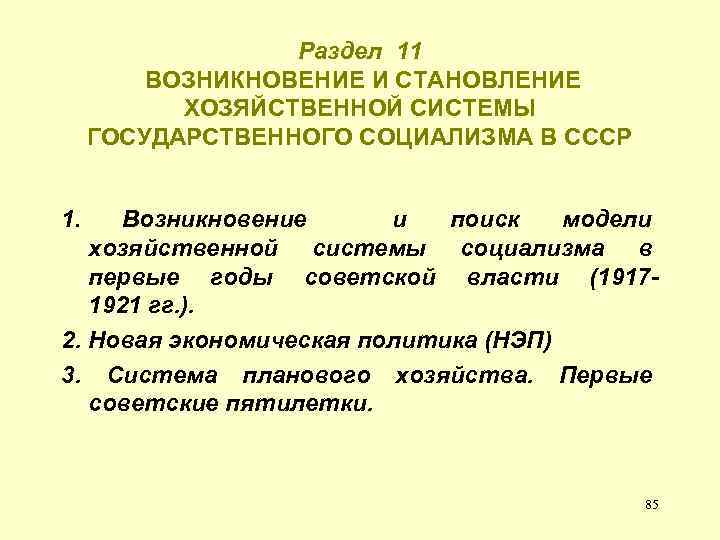 Раздел 11
ВОЗНИКНОВЕНИЕ И СТАНОВЛЕНИЕ ХОЗЯЙСТВЕННОЙ СИСТЕМЫ ГОСУДАРСТВЕННОГО СОЦИАЛИЗМА В СССР

1. Возникновение и поиск модели хозяйственной системы социализма в первые годы советской власти (1917-1921 гг.).

2. Новая экономическая политика (НЭП)

3. Система планового хозяйства. Первые советские пятилетки.

85